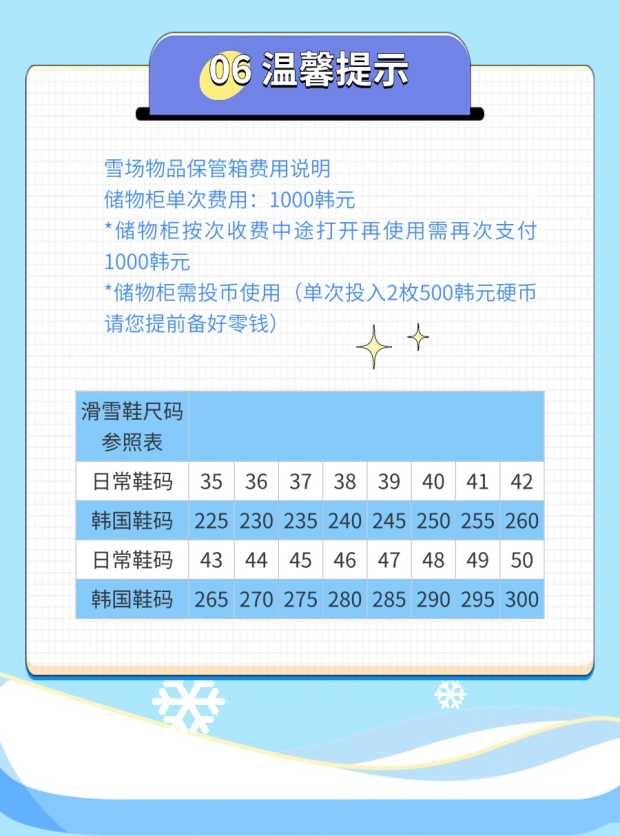 06 温馨提示

雪场物品保管箱费用说明
储物柜单次费用：1000韩元
*储物柜按次收费中途打开再使用需再次支付1000韩元
*储物柜需投币使用（单次投入2枚500韩元硬币请您提前备好零钱）

| 滑雪鞋尺码参照表 | | | | | | | | |
|---|---|---|---|---|---|---|---|---|
| 日常鞋码 | 35 | 36 | 37 | 38 | 39 | 40 | 41 | 42 |
| 韩国鞋码 | 225 | 230 | 235 | 240 | 245 | 250 | 255 | 260 |
| 日常鞋码 | 43 | 44 | 45 | 46 | 47 | 48 | 49 | 50 |
| 韩国鞋码 | 265 | 270 | 275 | 280 | 285 | 290 | 295 | 300 |